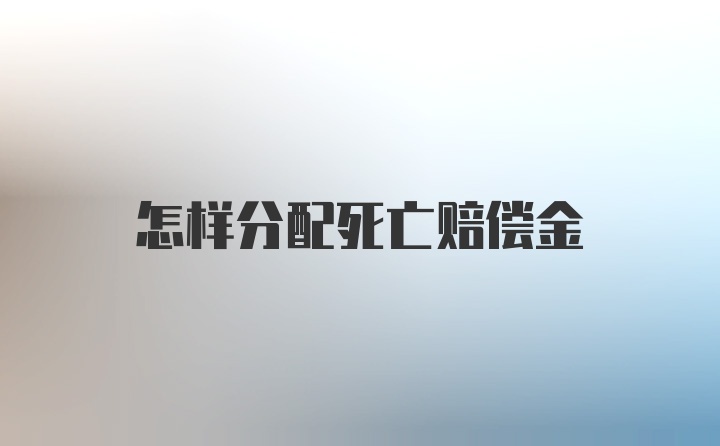 怎样分配死亡赔偿金